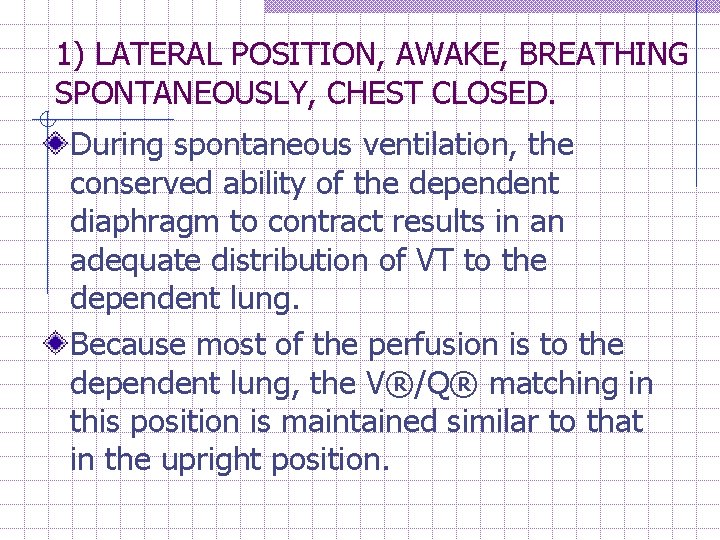 1) LATERAL POSITION, AWAKE, BREATHING SPONTANEOUSLY, CHEST CLOSED.

During spontaneous ventilation, the conserved ability of the dependent diaphragm to contract results in an adequate distribution of VT to the dependent lung.

Because most of the perfusion is to the dependent lung, the V®/Q® matching in this position is maintained similar to that in the upright position.